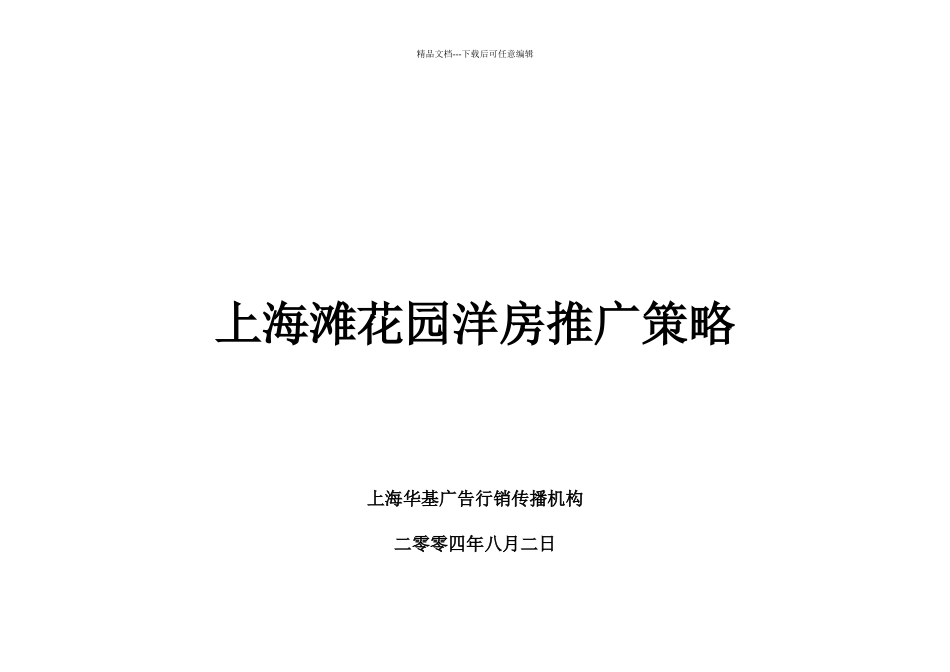 精品文档---下载后可任意编辑

上海滩花园洋房推广策略

上海华基广告行销传播机构

二零零四年八月二日